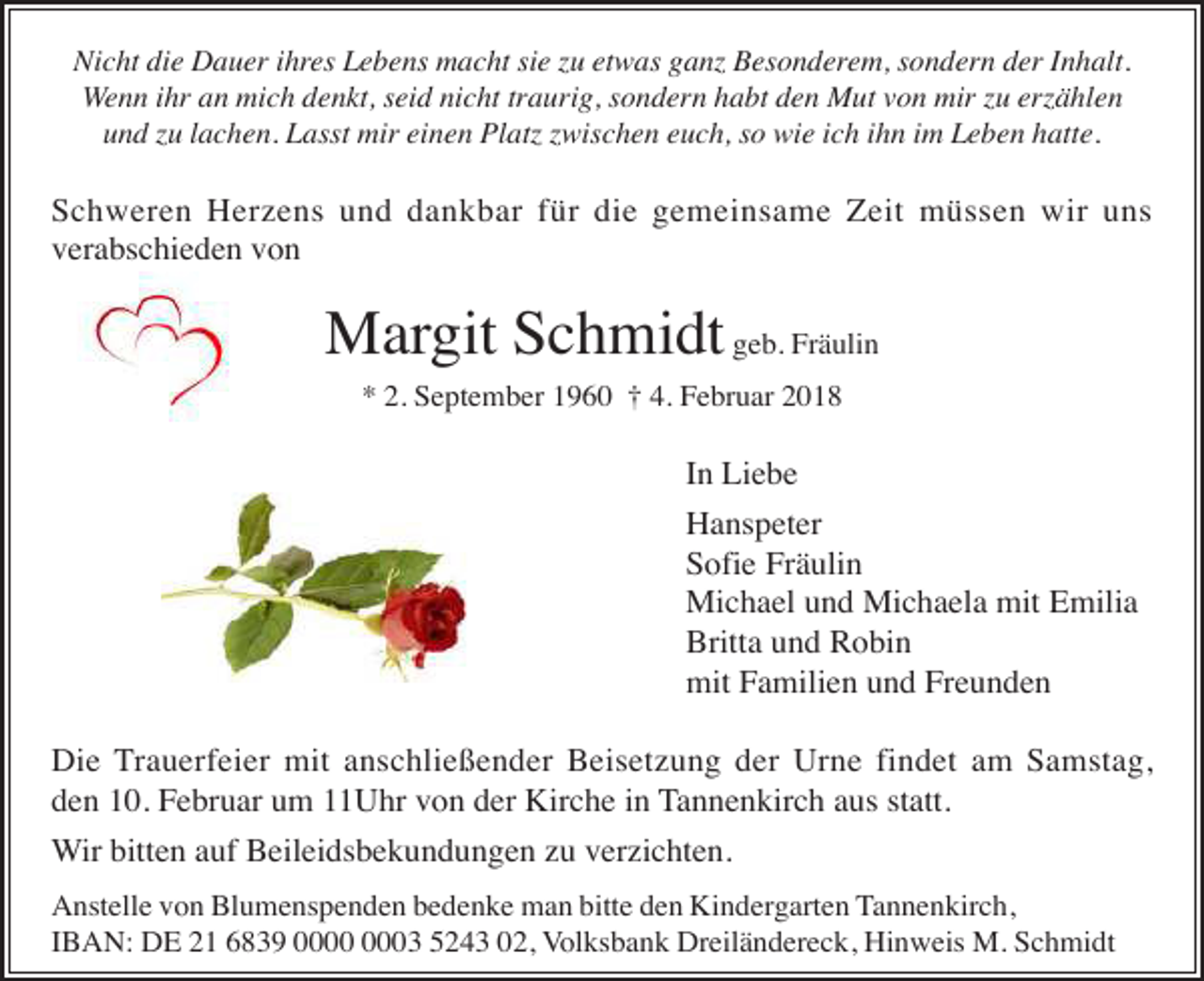 Nicht die Dauer ihres Lebens macht sie zu etwas ganz Besonderem, sondern der Inhalt. Wenn ihr an mich denkt, seid nicht traurig, sondern habt den Mut von mir zu erzählen und zu lachen. Lasst mir einen Platz zwischen euch, so wie ich ihn im Leben hatte.

Schweren Herzens und dankbar für die gemeinsame Zeit müssen wir uns verabschieden von

Margit Schmidt geb. Fräulin

* 2. September 1960 † 4. Februar 2018

In Liebe

Hanspeter
Sofie Fräulin
Michael und Michaela mit Emilia
Britta und Robin
mit Familien und Freunden

Die Trauerfeier mit anschließender Beisetzung der Urne findet am Samstag, den 10. Februar um 11Uhr von der Kirche in Tannenkirch aus statt.

Wir bitten auf Beileidsbekundungen zu verzichten.

Anstelle von Blumenspenden bedenke man bitte den Kindergarten Tannenkirch, IBAN: DE 21 6839 0000 0003 5243 02, Volksbank Dreiländereck, Hinweis M. Schmidt